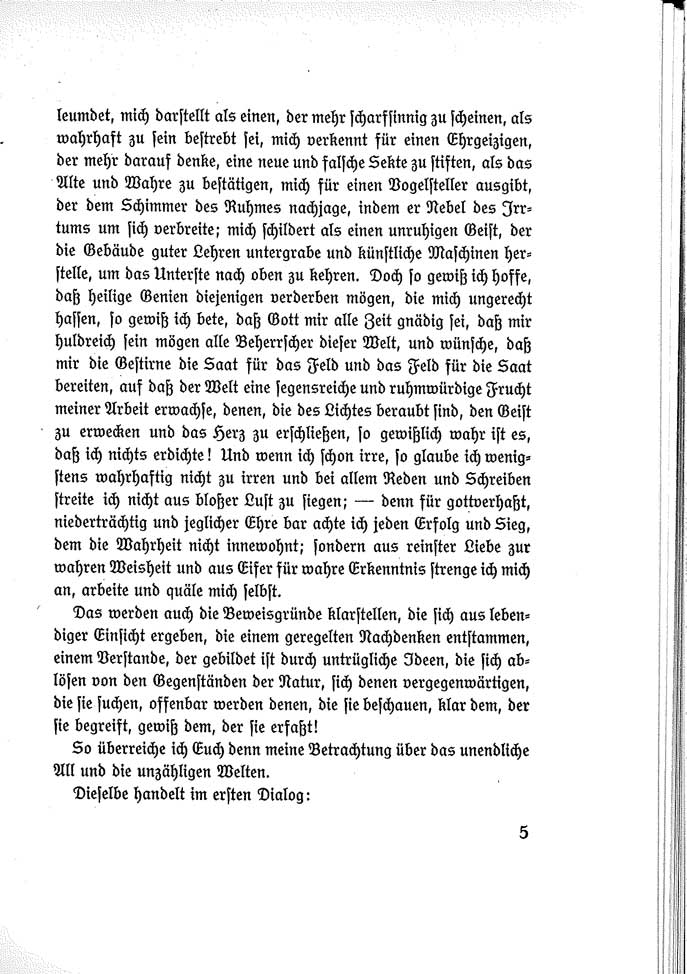 leumdet, mich darstellt als einen, der mehr scharfsinnig zu scheinen, als wahrhaft zu sein bestrebt sei, mich verkennt für einen Ehrgeizigen, der mehr darauf denke, eine neue und falsche Sekte zu stiften, als das Alte und Wahre zu bestätigen, mich für einen Vogelsteller ausgibt, der dem Schimmer des Ruhmes nachjage, indem er Nebel des Irrtums um sich verbreite; mich schildert als einen unruhigen Geist, der die Gebäude guter Lehren untergrabe und künstliche Maschinen herstelle, um das Unterste nach oben zu kehren. Doch so gewiß ich hoffe, daß heilige Genien diejenigen verderben mögen, die mich ungerecht hassen, so gewiß ich bete, daß Gott mir alle Zeit gnädig sei, daß mir huldreich sein mögen alle Beherrscher dieser Welt, und wünsche, daß mir die Gestirne die Saat für das Feld und das Feld für die Saat bereiten, auf daß der Welt eine segensreiche und ruhmwürdige Frucht meiner Arbeit erwachse, denen, die des Lichtes beraubt sind, den Geist zu erwecken und das Herz zu erschließen, so gewißlich wahr ist es, daß ich nichts erdichte! Und wenn ich schon irre, so glaube ich wenigstens wahrhaftig nicht zu irren und bei allem Reden und Schreiben streite ich nicht aus bloßer Lust zu siegen; — denn für gottverhaßt, niederträchtig und jeglicher Ehre bar achte ich jeden Erfolg und Sieg, dem die Wahrheit nicht innewohnt; sondern aus reinster Liebe zur wahren Weisheit und aus Eifer für wahre Erkenntnis strenge ich mich an, arbeite und quäle mich selbst.

Das werden auch die Beweisgründe klarstellen, die sich aus lebendiger Einsicht ergeben, die einem geregelten Nachdenken entstammen, einem Verstande, der gebildet ist durch untrügliche Ideen, die sich ablösen von den Gegenständen der Natur, sich denen vergegenwärtigen, die sie suchen, offenbar werden denen, die sie beschauen, klar dem, der sie begreift, gewiß dem, der sie erfaßt!

So überreiche ich Euch denn meine Betrachtung über das unendliche All und die unzähligen Welten.

Dieselbe handelt im ersten Dialog:

5